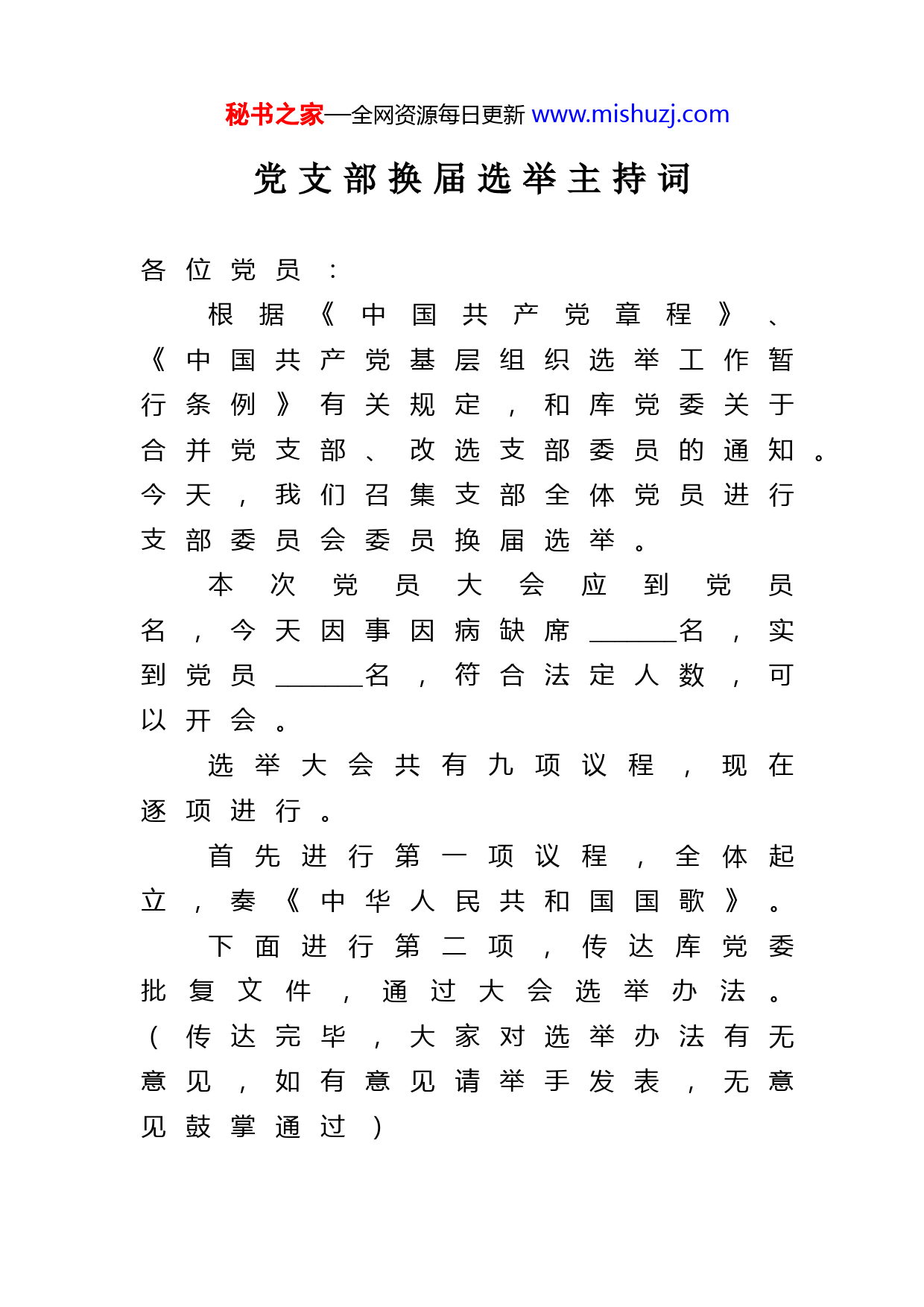 秘书之家—全网资源每日更新 www.mishuzj.com

党支部换届选举主持词

各位党员：

根据《中国共产党章程》、《中国共产党基层组织选举工作暂行条例》有关规定，和库党委关于合并党支部、改选支部委员的通知。今天，我们召集支部全体党员进行支部委员会委员换届选举。

本次党员大会应到党员名，今天因事因病缺席______名，实到党员______名，符合法定人数，可以开会。

选举大会共有九项议程，现在逐项进行。

首先进行第一项议程，全体起立，奏《中华人民共和国国歌》。

下面进行第二项，传达库党委批复文件，通过大会选举办法。（传达完毕，大家对选举办法有无意见，如有意见请举手发表，无意见鼓掌通过）